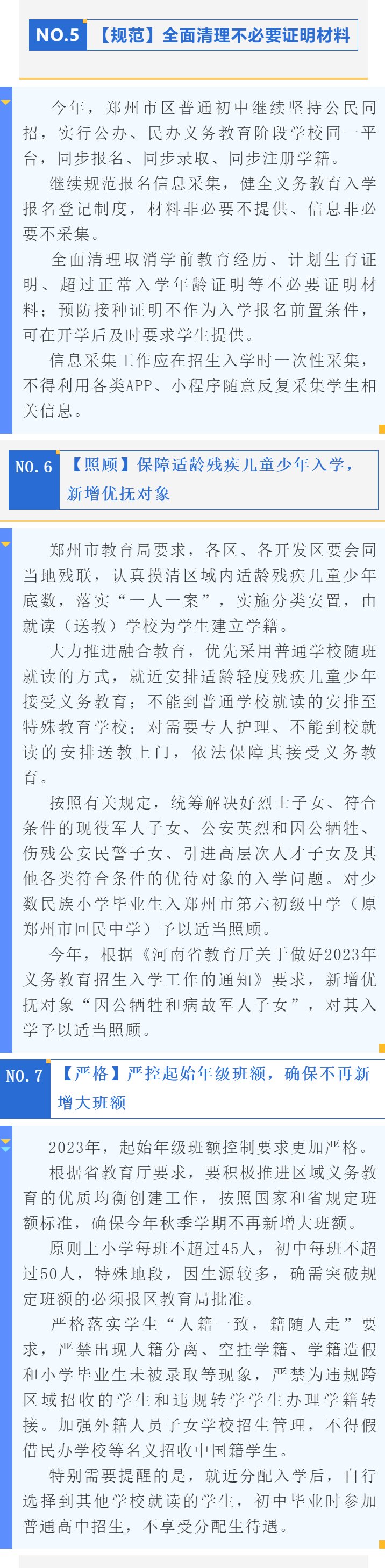 NO.5 【规范】全面清理不必要证明材料

今年，郑州市区普通初中继续坚持公民同招，实行公办、民办义务教育阶段学校同一平台，同步报名、同步录取、同步注册学籍。

继续规范报名信息采集，健全义务教育入学报名登记制度，材料非必要不提供、信息非必要不采集。

全面清理取消学前教育经历、计划生育证明、超过正常入学年龄证明等不必要证明材料；预防接种证明不作为入学报名前置条件，可在开学后及时要求学生提供。

信息采集工作应在招生入学时一次性采集，不得利用各类APP、小程序随意反复采集学生相关信息。

NO.6 【照顾】保障适龄残疾儿童少年入学，新增优抚对象

郑州市教育局要求，各区、各开发区要会同当地残联，认真摸清区域内适龄残疾儿童少年底数，落实“一人一案”，实施分类安置，由就读（送教）学校为学生建立学籍。

大力推进融合教育，优先采用普通学校随班就读的方式，就近安排适龄轻度残疾儿童少年接受义务教育；不能到普通学校就读的安排至特殊教育学校；对需要专人护理、不能到校就读的安排送教上门，依法保障其接受义务教育。

按照有关规定，统筹解决好烈士子女、符合条件的现役军人子女、公安英烈和因公牺牲、伤残公安民警子女、引进高层次人才子女及其他各类符合条件的优待对象的入学问题。对少数民族小学毕业生入郑州市第六初级中学（原郑州市回民中学）予以适当照顾。

今年，根据《河南省教育厅关于做好2023年义务教育招生入学工作的通知》要求，新增优抚对象“因公牺牲和病故军人子女”，对其入学予以适当照顾。

NO.7 【严格】严控起始年级班额，确保不再新增大班额

2023年，起始年级班额控制要求更加严格。

根据省教育厅要求，要积极推进区域义务教育的优质均衡创建工作，按照国家和省规定班额标准，确保今年秋季学期不再新增大班额。

原则上小学每班不超过45人，初中每班不超过50人，特殊地段，因生源较多，确需突破规定班额的必须报区教育局批准。

严格落实学生“人籍一致，籍随人走”要求，严禁出现人籍分离、空挂学籍、学籍造假和小学毕业生未被录取等现象，严禁为违规跨区域招收的学生和违规转学学生办理学籍转接。加强外籍人员子女学校招生管理，不得假借民办学校等名义招收中国籍学生。

特别需要提醒的是，就近分配入学后，自行选择到其他学校就读的学生，初中毕业时参加普通高中招生，不享受分配生待遇。